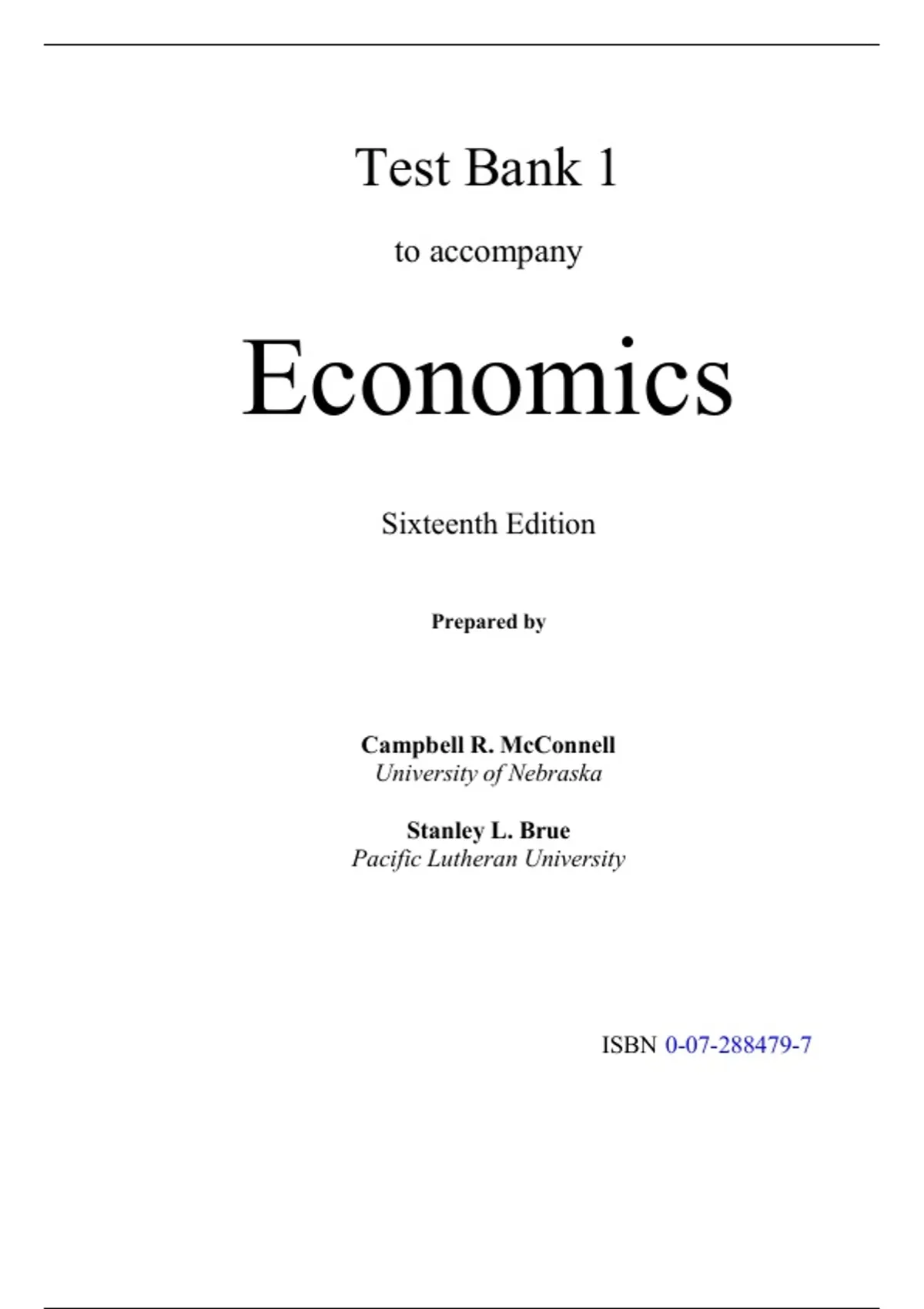 Test Bank 1

to accompany

Economics

Sixteenth Edition

Prepared by

Campbell R. McConnell
University of Nebraska

Stanley L. Brue
Pacific Lutheran University

ISBN 0-07-288479-7